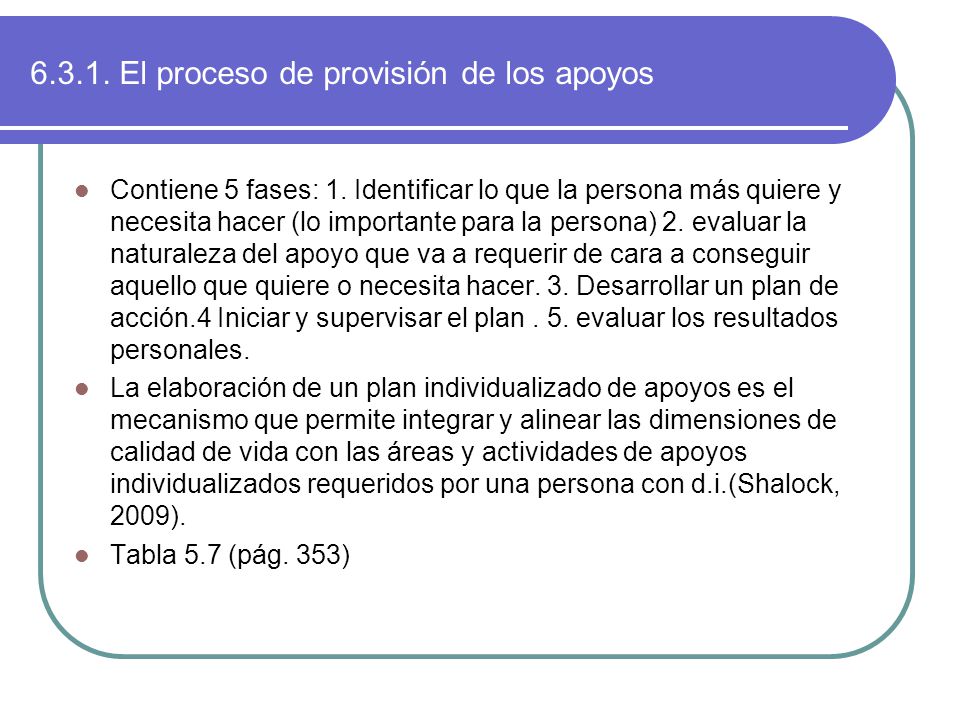 6.3.1. El proceso de provisión de los apoyos

- Contiene 5 fases: 1. Identificar lo que la persona más quiere y necesita hacer (lo importante para la persona) 2. evaluar la naturaleza del apoyo que va a requerir de cara a conseguir aquello que quiere o necesita hacer. 3. Desarrollar un plan de acción.4 Iniciar y supervisar el plan . 5. evaluar los resultados personales.
- La elaboración de un plan individualizado de apoyos es el mecanismo que permite integrar y alinear las dimensiones de calidad de vida con las áreas y actividades de apoyos individualizados requeridos por una persona con d.i.(Shalock, 2009).
- Tabla 5.7 (pág. 353)